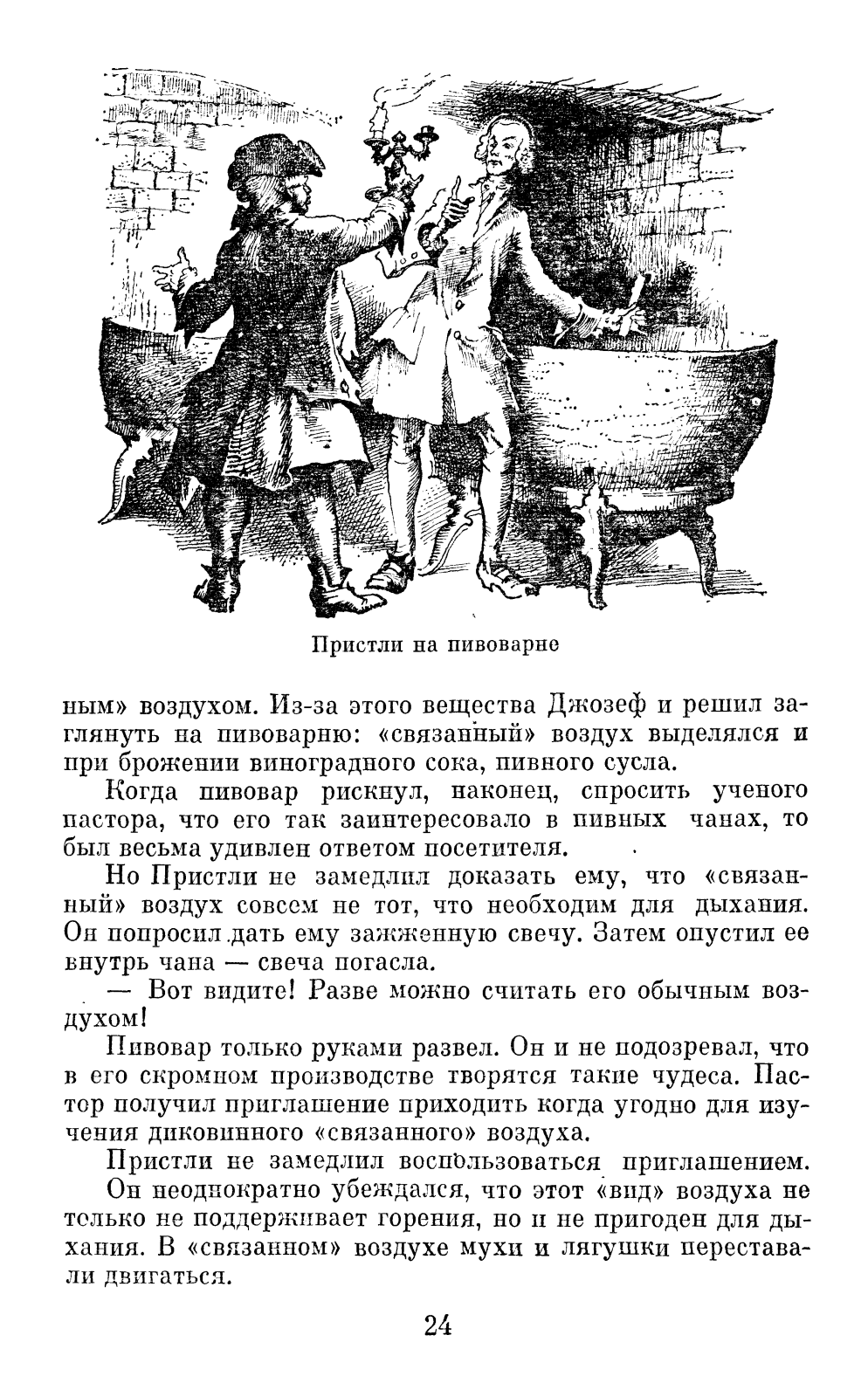 Пристли на пивоварне

ным» воздухом. Из-за этого вещества Джозеф и решил заглянуть на пивоварню: «связанный» воздух выделялся и при брожении виноградного сока, пивного сусла.

Когда пивовар рискнул, наконец, спросить ученого пастора, что его так заинтересовало в пивных чанах, то был весьма удивлен ответом посетителя.

Но Пристли не замедлил доказать ему, что «связанный» воздух совсем не тот, что необходим для дыхания. Он попросил дать ему зажженную свечу. Затем опустил ее внутрь чана — свеча погасла.

— Вот видите! Разве можно считать его обычным воздухом!

Пивовар только руками развел. Он и не подозревал, что в его скромном производстве творятся такие чудеса. Пастор получил приглашение приходить когда угодно для изучения диковинного «связанного» воздуха.

Пристли не замедлил воспользоваться приглашением.

Он неоднократно убеждался, что этот «вид» воздуха не только не поддерживает горения, но и не пригоден для дыхания. В «связанном» воздухе мухи и лягушки переставали двигаться.

24